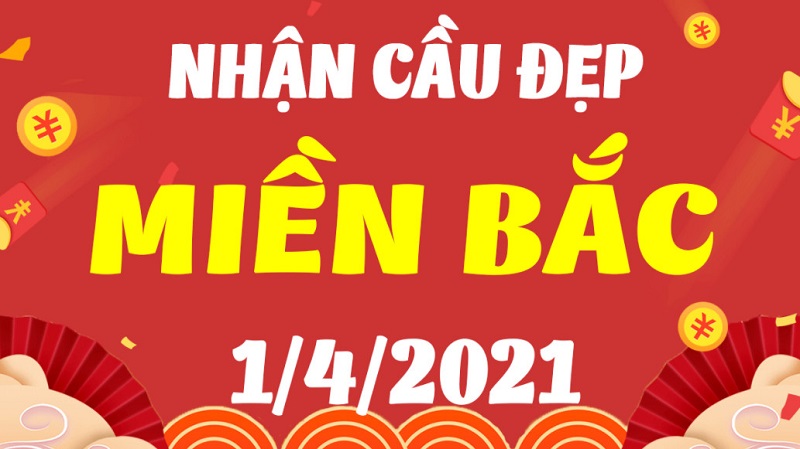 NHẬN CẦU ĐẸP
MIỀN BẮC
1/4/2021